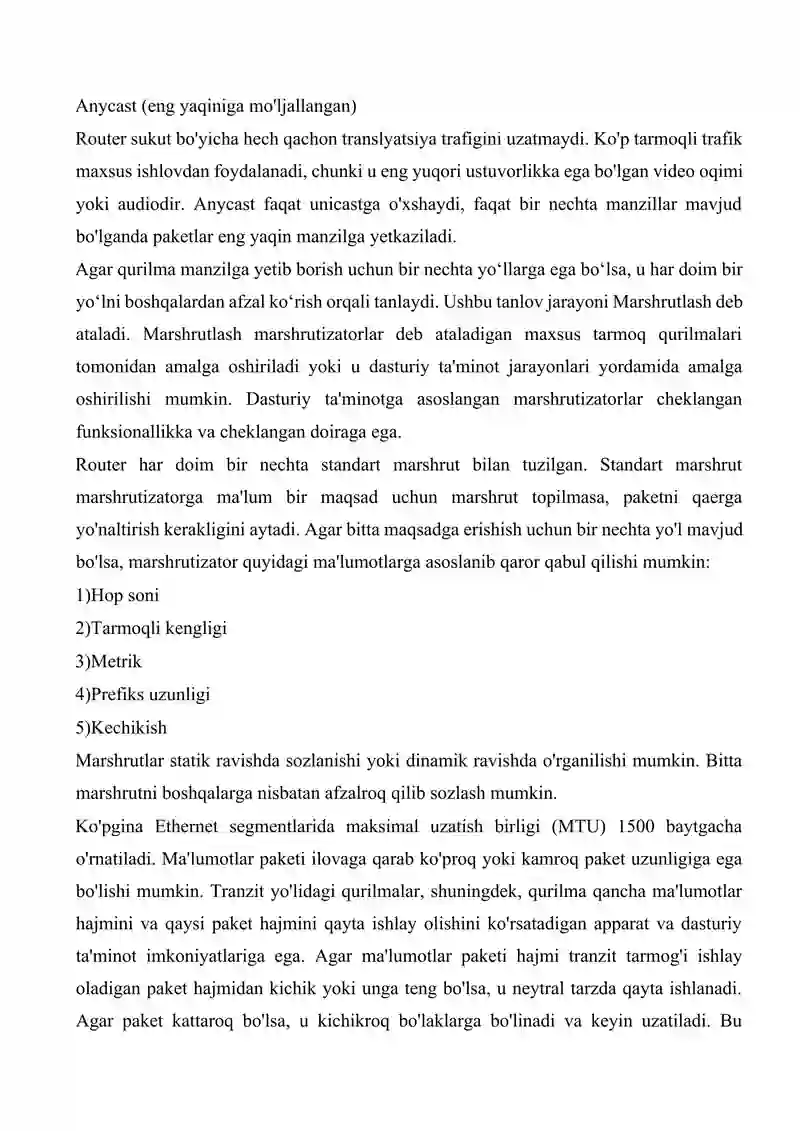 Anycast (eng yaqiniga mo'ljallangan)
Router sukut bo'yicha hech qachon translyatsiya trafigini uzatmaydi. Ko'p tarmoqli trafik maxsus ishlovdan foydalanadi, chunki u eng yuqori ustuvorlikka ega bo'lgan video oqimi yoki audiodir. Anycast faqat unicastga o'xshaydi, faqat bir nechta manzillar mavjud bo'lganda paketlar eng yaqin manzilga yetkaziladi.
Agar qurilma manzilga yetib borish uchun bir nechta yo‘llarga ega bo‘lsa, u har doim bir yo‘lni boshqalardan afzal ko‘rish orqali tanlaydi. Ushbu tanlov jarayoni Marshrutlash deb ataladi. Marshrutlash marshrutizatorlar deb ataladigan maxsus tarmoq qurilmalari tomonidan amalga oshiriladi yoki u dasturiy ta'minot jarayonlari yordamida amalga oshirilishi mumkin. Dasturiy ta'minotga asoslangan marshrutizatorlar cheklangan funksionallikka va cheklangan doiraga ega.
Router har doim bir nechta standart marshrut bilan tuzilgan. Standart marshrut marshrutizatorga ma'lum bir maqsad uchun marshrut topilmasa, paketni qaerga yo'naltirish kerakligini aytadi. Agar bitta maqsadga erishish uchun bir nechta yo'l mavjud bo'lsa, marshrutizator quyidagi ma'lumotlarga asoslanib qaror qabul qilishi mumkin:
1)Hop soni
2)Tarmoqli kengligi
3)Metrik
4)Prefiks uzunligi
5)Kechikish
Marshrutlar statik ravishda sozlanishi yoki dinamik ravishda o'rganilishi mumkin. Bitta marshrutni boshqalarga nisbatan afzalroq qilib sozlash mumkin.
Ko'pgina Ethernet segmentlarida maksimal uzatish birligi (MTU) 1500 baytgacha o'rnatiladi. Ma'lumotlar paketi ilovaga qarab ko'proq yoki kamroq paket uzunligiga ega bo'lishi mumkin. Tranzit yo'lidagi qurilmalar, shuningdek, qurilma qancha ma'lumotlar hajmini va qaysi paket hajmini qayta ishlay olishini ko'rsatadigan apparat va dasturiy ta'minot imkoniyatlariga ega. Agar ma'lumotlar paketi hajmi tranzit tarmog'i ishlay oladigan paket hajmidan kichik yoki unga teng bo'lsa, u neytral tarzda qayta ishlanadi. Agar paket kattaroq bo'lsa, u kichikroq bo'laklarga bo'linadi va keyin uzatiladi. Bu